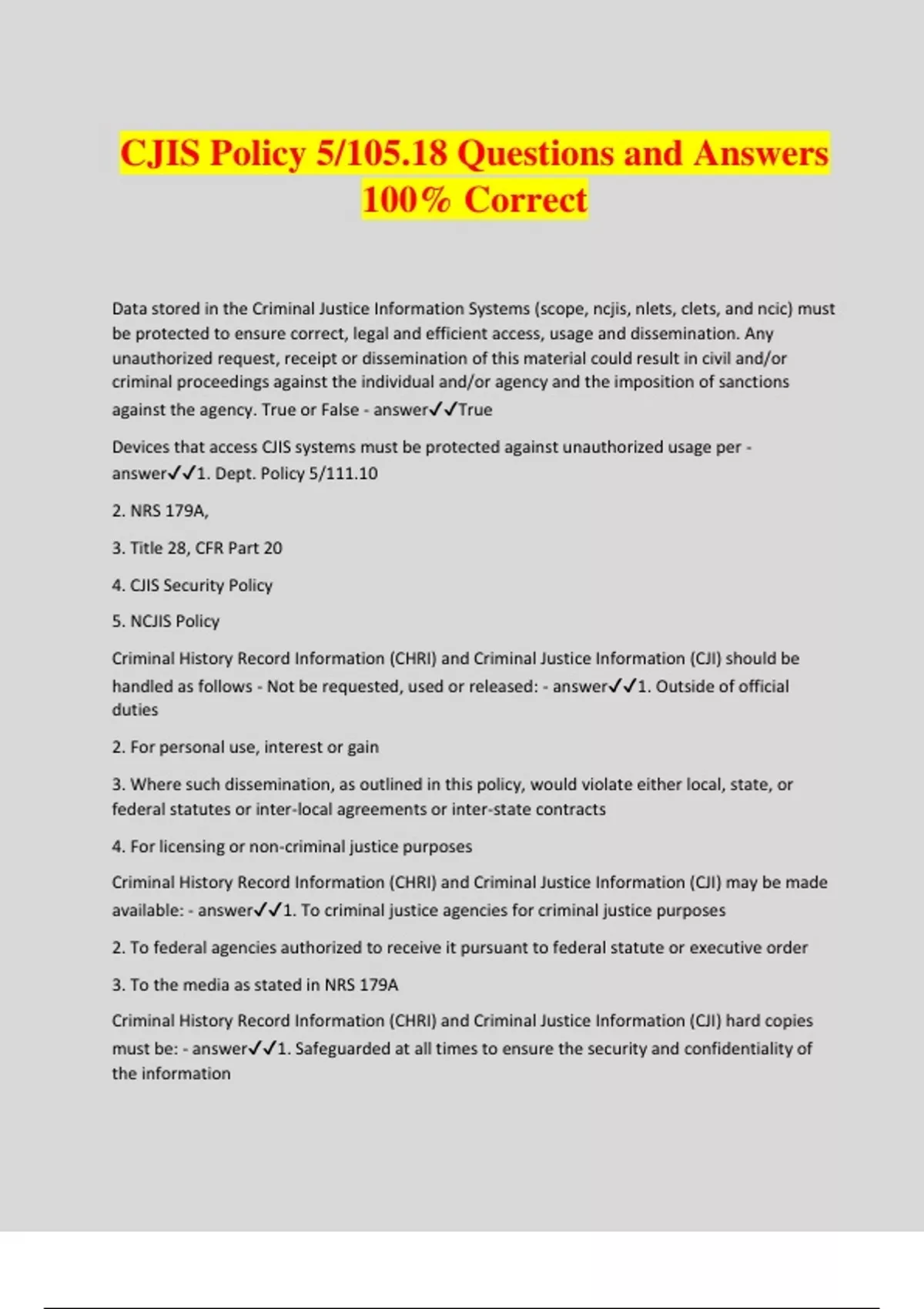 CJIS Policy 5/105.18 Questions and Answers 100% Correct

Data stored in the Criminal Justice Information Systems (scope, ncjis, nlets, clets, and ncic) must be protected to ensure correct, legal and efficient access, usage and dissemination. Any unauthorized request, receipt or dissemination of this material could result in civil and/or criminal proceedings against the individual and/or agency and the imposition of sanctions against the agency. True or False - answer✓✓True

Devices that access CJIS systems must be protected against unauthorized usage per - answer✓✓1. Dept. Policy 5/111.10

2. NRS 179A,

3. Title 28, CFR Part 20

4. CJIS Security Policy

5. NCJIS Policy

Criminal History Record Information (CHRI) and Criminal Justice Information (CJI) should be handled as follows - Not be requested, used or released: - answer✓✓1. Outside of official duties

2. For personal use, interest or gain

3. Where such dissemination, as outlined in this policy, would violate either local, state, or federal statutes or inter-local agreements or inter-state contracts

4. For licensing or non-criminal justice purposes

Criminal History Record Information (CHRI) and Criminal Justice Information (CJI) may be made available: - answer✓✓1. To criminal justice agencies for criminal justice purposes

2. To federal agencies authorized to receive it pursuant to federal statute or executive order

3. To the media as stated in NRS 179A

Criminal History Record Information (CHRI) and Criminal Justice Information (CJI) hard copies must be: - answer✓✓1. Safeguarded at all times to ensure the security and confidentiality of the information